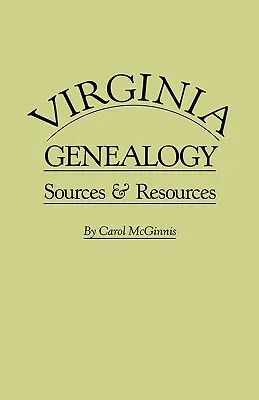 VIRGINIA
GENEALOGY
Sources & Resources

By Carol McGinnis